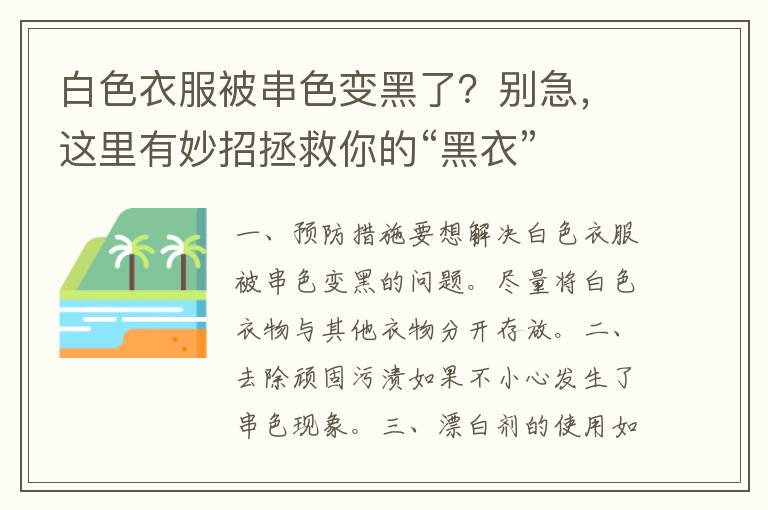 白色衣服被串色变黑了？别急，这里有妙招拯救你的“黑衣”

一、预防措施要想解决白色衣服被串色变黑的问题。尽量将白色衣物与其他衣物分开存放。二、去除顽固污渍如果不小心发生了串色现象。三、漂白剂的使用如